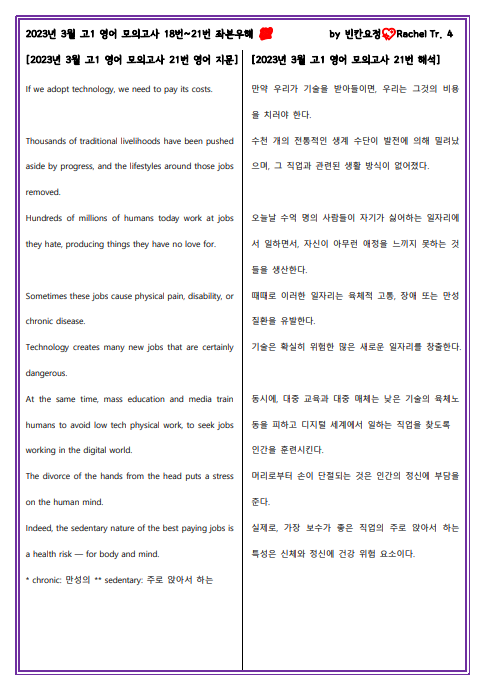 2023년 3월 고1 영어 모의고사 18번~21번 좌본우해 by 빈칸요정 Rachel Tr. 4

[2023년 3월 고1 영어 모의고사 21번 영어 지문]

If we adopt technology, we need to pay its costs.

Thousands of traditional livelihoods have been pushed aside by progress, and the lifestyles around those jobs removed.

Hundreds of millions of humans today work at jobs they hate, producing things they have no love for.

Sometimes these jobs cause physical pain, disability, or chronic disease.

Technology creates many new jobs that are certainly dangerous.

At the same time, mass education and media train humans to avoid low tech physical work, to seek jobs working in the digital world.

The divorce of the hands from the head puts a stress on the human mind.

Indeed, the sedentary nature of the best paying jobs is a health risk — for body and mind.

* chronic: 만성의 ** sedentary: 주로 앉아서 하는

[2023년 3월 고1 영어 모의고사 21번 해석]

만약 우리가 기술을 받아들이면, 우리는 그것의 비용을 치러야 한다.

수천 개의 전통적인 생계 수단이 발전에 의해 밀려났으며, 그 직업과 관련된 생활 방식이 없어졌다.

오늘날 수억 명의 사람들이 자기가 싫어하는 일자리에서 일하면서, 자신이 아무런 애정을 느끼지 못하는 것들을 생산한다.

때때로 이러한 일자리는 육체적 고통, 장애 또는 만성 질환을 유발한다.

기술은 확실히 위험한 많은 새로운 일자리를 창출한다.

동시에, 대중 교육과 대중 매체는 낮은 기술의 육체노동을 피하고 디지털 세계에서 일하는 직업을 찾도록 인간을 훈련시킨다.

머리로부터 손이 단절되는 것은 인간의 정신에 부담을 준다.

실제로, 가장 보수가 좋은 직업의 주로 앉아서 하는 특성은 신체와 정신에 건강 위험 요소이다.